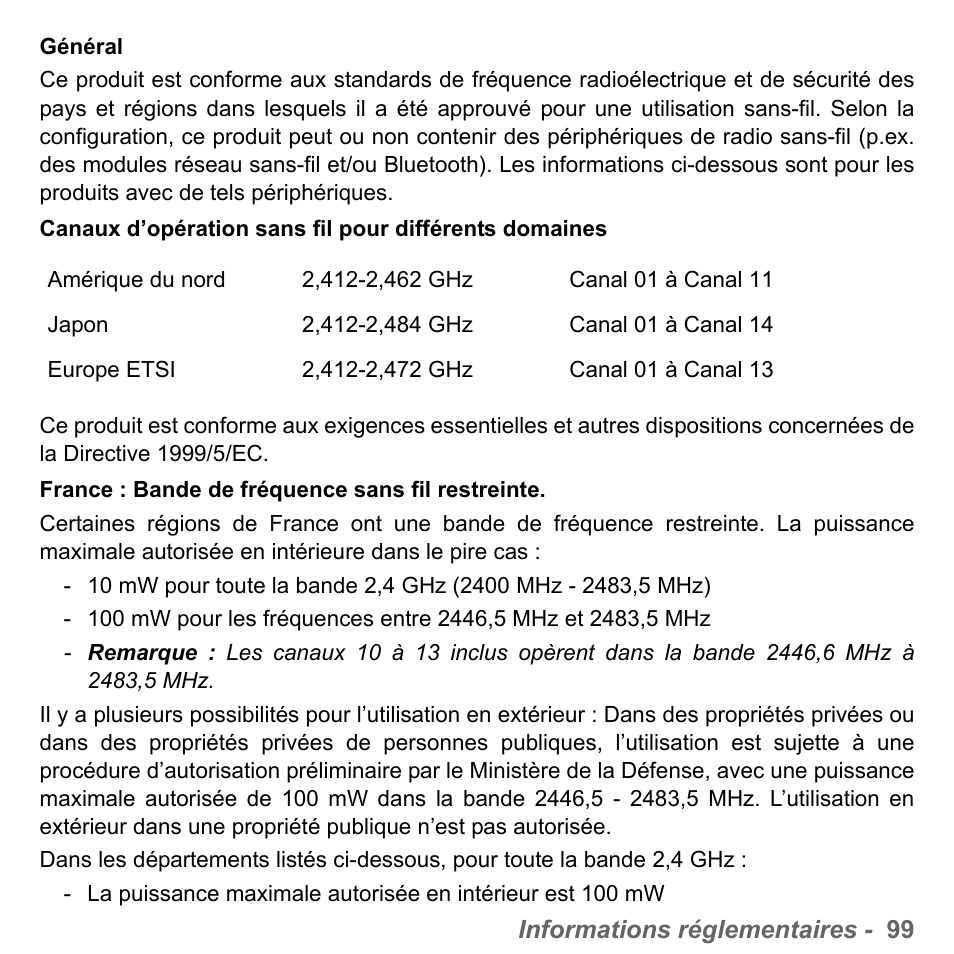 Général

Ce produit est conforme aux standards de fréquence radioélectrique et de sécurité des pays et régions dans lesquels il a été approuvé pour une utilisation sans-fil. Selon la configuration, ce produit peut ou non contenir des périphériques de radio sans-fil (p.ex. des modules réseau sans-fil et/ou Bluetooth). Les informations ci-dessous sont pour les produits avec de tels périphériques.

Canaux d’opération sans fil pour différents domaines

| Amérique du nord | 2,412-2,462 GHz | Canal 01 à Canal 11 |
|---|---|---|
| Japon | 2,412-2,484 GHz | Canal 01 à Canal 14 |
| Europe ETSI | 2,412-2,472 GHz | Canal 01 à Canal 13 |

Ce produit est conforme aux exigences essentielles et autres dispositions concernées de la Directive 1999/5/EC.

France : Bande de fréquence sans fil restreinte.

Certaines régions de France ont une bande de fréquence restreinte. La puissance maximale autorisée en intérieure dans le pire cas :

- 10 mW pour toute la bande 2,4 GHz (2400 MHz - 2483,5 MHz)
- 100 mW pour les fréquences entre 2446,5 MHz et 2483,5 MHz
- Remarque : Les canaux 10 à 13 inclus opèrent dans la bande 2446,6 MHz à 2483,5 MHz.

Il y a plusieurs possibilités pour l’utilisation en extérieur : Dans des propriétés privées ou dans des propriétés privées de personnes publiques, l’utilisation est sujette à une procédure d’autorisation préliminaire par le Ministère de la Défense, avec une puissance maximale autorisée de 100 mW dans la bande 2446,5 - 2483,5 MHz. L’utilisation en extérieur dans une propriété publique n’est pas autorisée.

Dans les départements listés ci-dessous, pour toute la bande 2,4 GHz :

- La puissance maximale autorisée en intérieur est 100 mW

Informations réglementaires - 99